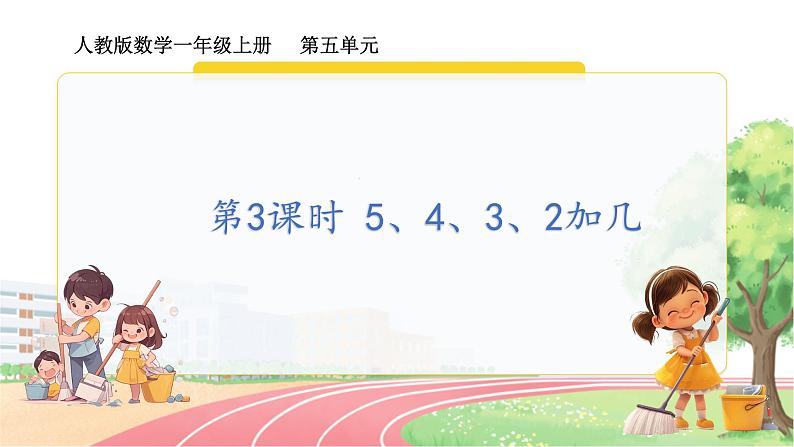 人教版数学一年级上册　第五单元

第3课时 5、4、3、2加几